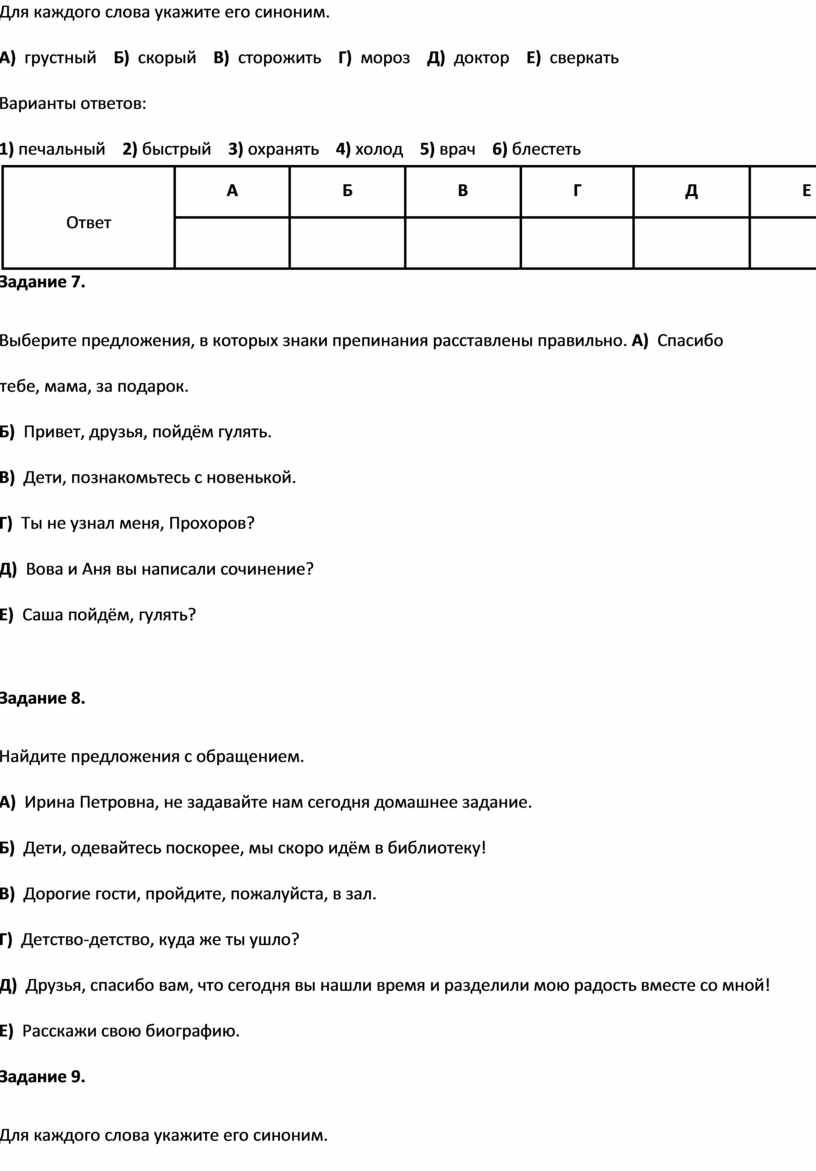 Для каждого слова укажите его синоним.

А) грустный Б) скорый В) сторожить Г) мороз Д) доктор Е) сверкать

Варианты ответов:

1) печальный 2) быстрый 3) охранять 4) холод 5) врач 6) блестеть

| Ответ | А | Б | В | Г | Д | Е |
|---|---|---|---|---|---|---|
| | | | | | | |

Задание 7.

Выберите предложения, в которых знаки препинания расставлены правильно. А) Спасибо тебе, мама, за подарок.

Б) Привет, друзья, пойдём гулять.

В) Дети, познакомьтесь с новенькой.

Г) Ты не узнал меня, Прохоров?

Д) Вова и Аня вы написали сочинение?

Е) Саша пойдём, гулять?

Задание 8.

Найдите предложения с обращением.

А) Ирина Петровна, не задавайте нам сегодня домашнее задание.

Б) Дети, одевайтесь поскорее, мы скоро идём в библиотеку!

В) Дорогие гости, пройдите, пожалуйста, в зал.

Г) Детство-детство, куда же ты ушло?

Д) Друзья, спасибо вам, что сегодня вы нашли время и разделили мою радость вместе со мной!

Е) Расскажи свою биографию.

Задание 9.

Для каждого слова укажите его синоним.